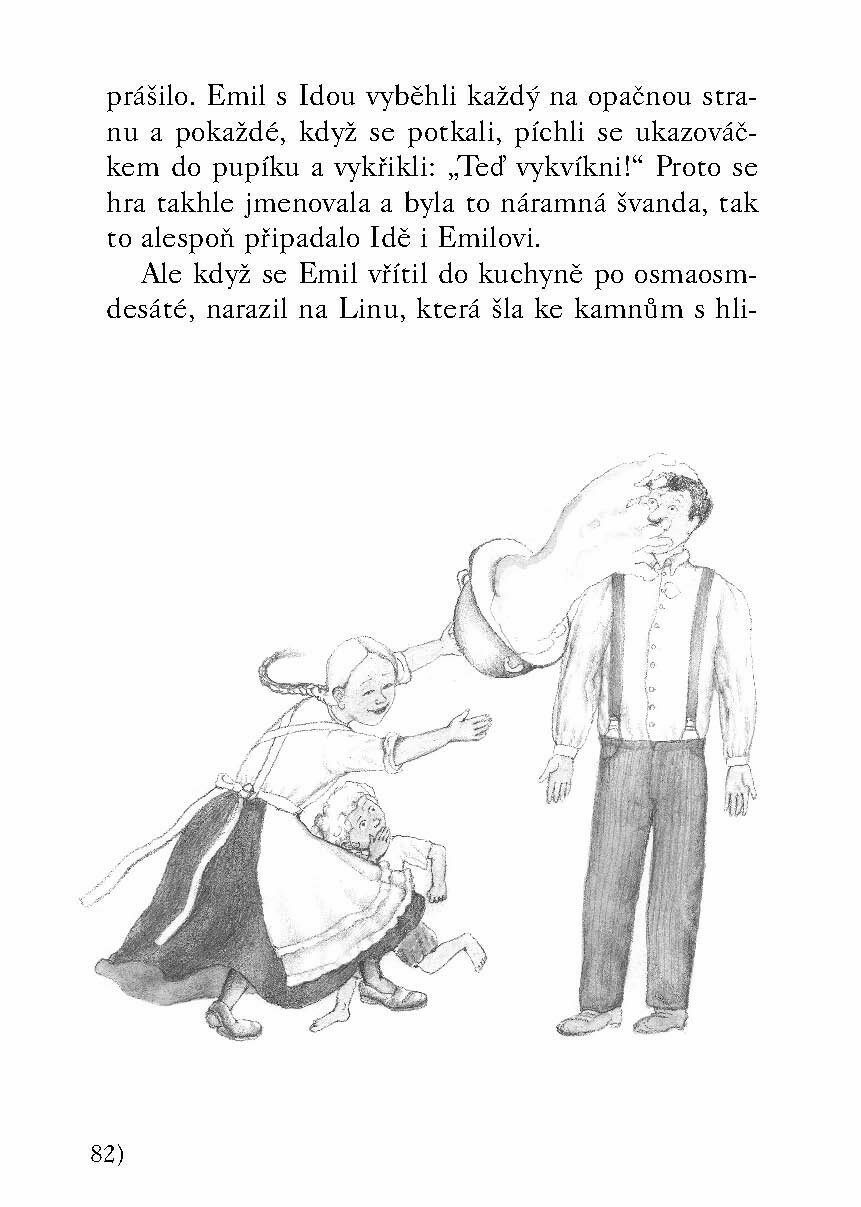 prášilo. Emil s Idou vyběhli každý na opačnou stranu a pokaždé, když se potkali, píchli se ukazováčkem do pupíku a vykřikli: „Teď vykvíkni!“ Proto se hra takhle jmenovala a byla to náramná švanda, tak to alespoň připadalo Idě i Emilovi.

Ale když se Emil vřítil do kuchyně po osmaosmdesáté, narazil na Linu, která šla ke kamnům s hli-

82)